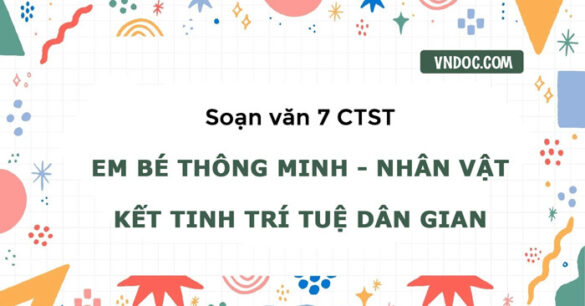 VNDOC.COM

Soạn văn 7 CTST

EM BÉ THÔNG MINH - NHÂN VẬT KẾT TINH TRÍ TUỆ DÂN GIAN